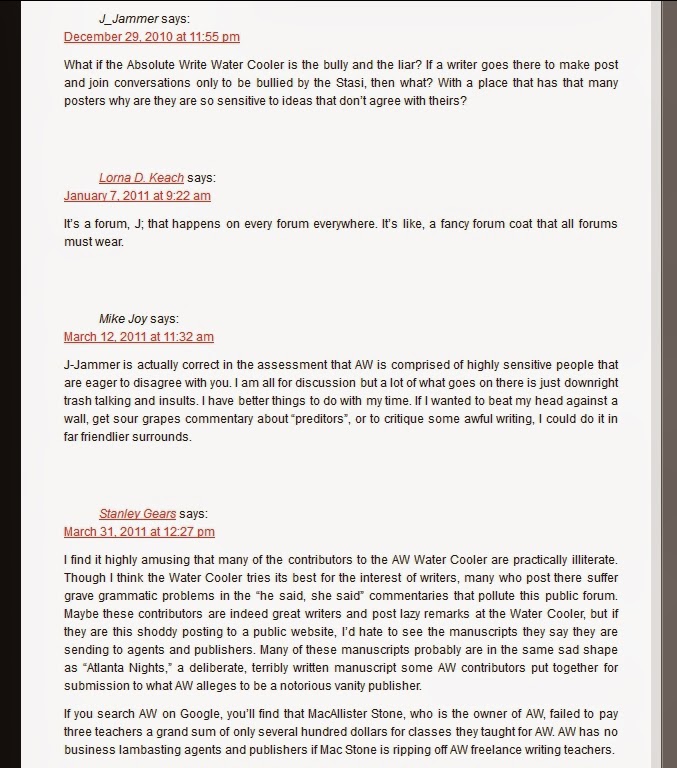 J_Jammer says:
December 29, 2010 at 11:55 pm

What if the Absolute Write Water Cooler is the bully and the liar? If a writer goes there to make post and join conversations only to be bullied by the Stasi, then what? With a place that has that many posters why are they are so sensitive to ideas that don't agree with theirs?

Lorna D. Keach says:
January 7, 2011 at 9:22 am

It's a forum, J; that happens on every forum everywhere. It's like, a fancy forum coat that all forums must wear.

Mike Joy says:
March 12, 2011 at 11:32 am

J-Jammer is actually correct in the assessment that AW is comprised of highly sensitive people that are eager to disagree with you. I am all for discussion but a lot of what goes on there is just downright trash talking and insults. I have better things to do with my time. If I wanted to beat my head against a wall, get sour grapes commentary about "preditors", or to critique some awful writing, I could do it in far friendlier surrounds.

Stanley Gears says:
March 31, 2011 at 12:27 pm

I find it highly amusing that many of the contributors to the AW Water Cooler are practically illiterate. Though I think the Water Cooler tries its best for the interest of writers, many who post there suffer grave grammatic problems in the "he said, she said" commentaries that pollute this public forum. Maybe these contributors are indeed great writers and post lazy remarks at the Water Cooler, but if they are this shoddy posting to a public website, I'd hate to see the manuscripts they say they are sending to agents and publishers. Many of these manuscripts probably are in the same sad shape as "Atlanta Nights," a deliberate, terribly written manuscript some AW contributors put together for submission to what AW alleges to be a notorious vanity publisher.

If you search AW on Google, you'll find that MacAllister Stone, who is the owner of AW, failed to pay three teachers a grand sum of only several hundred dollars for classes they taught for AW. AW has no business lambasting agents and publishers if Mac Stone is ripping off AW freelance writing teachers.